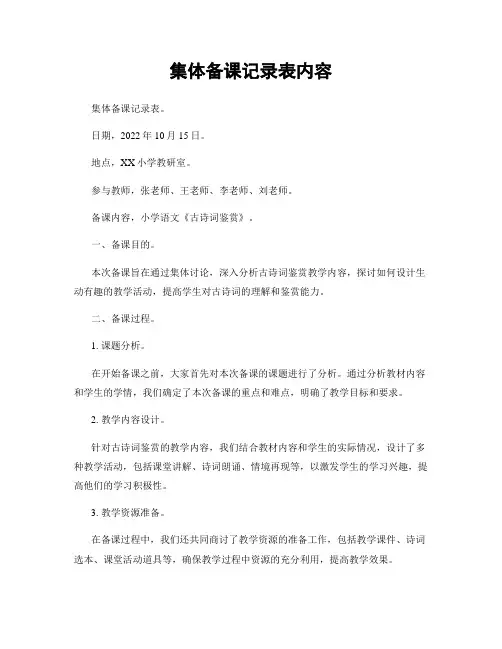 集体备课记录表内容

集体备课记录表。

日期，2022 年 10 月 15 日。

地点，XX 小学教研室。

参与教师，张老师、王老师、李老师、刘老师。

备课内容，小学语文《古诗词鉴赏》。

一、备课目的。

本次备课旨在通过集体讨论，深入分析古诗词鉴赏教学内容，探讨如何设计生动有趣的教学活动，提高学生对古诗词的理解和鉴赏能力。

二、备课过程。

1. 课题分析。

在开始备课之前，大家首先对本次备课的课题进行了分析。通过分析教材内容和学生的学情，我们确定了本次备课的重点和难点，明确了教学目标和要求。

2. 教学内容设计。

针对古诗词鉴赏的教学内容，我们结合教材内容和学生的实际情况，设计了多种教学活动，包括课堂讲解、诗词朗诵、情境再现等，以激发学生的学习兴趣，提高他们的学习积极性。

3. 教学资源准备。

在备课过程中，我们还共同商讨了教学资源的准备工作，包括教学课件、诗词选本、课堂活动道具等，确保教学过程中资源的充分利用，提高教学效果。